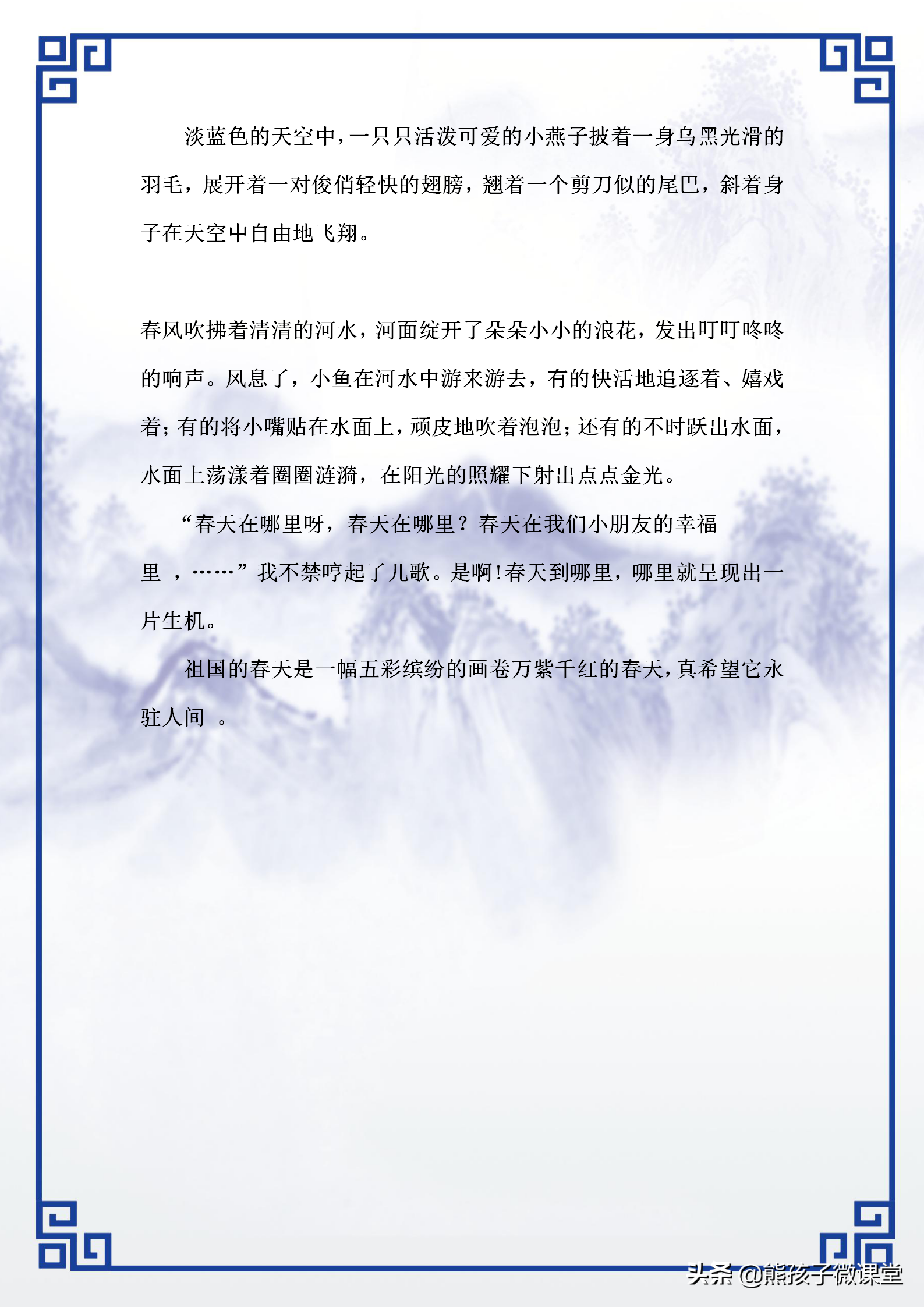 淡蓝色的天空中，一只只活泼可爱的小燕子披着一身乌黑光滑的羽毛，展开着一对俊俏轻快的翅膀，翘着一个剪刀似的尾巴，斜着身子在天空中自由地飞翔。

春风吹拂着清清的河水，河面绽开了朵朵小小的浪花，发出叮叮咚咚的响声。风息了，小鱼在河水中游来游去，有的快活地追逐着、嬉戏着；有的将小嘴贴在水面上，顽皮地吹着泡泡；还有的不时跃出水面，水面上荡漾着圈圈涟漪，在阳光的照耀下射出点点金光。

“春天在哪里呀，春天在哪里？春天在我们小朋友的幸福里 ，……”我不禁哼起了儿歌。是啊！春天到哪里，哪里就呈现出一片生机。

祖国的春天是一幅五彩缤纷的画卷万紫千红的春天，真希望它永驻人间 。

头条 @熊孩子微课堂